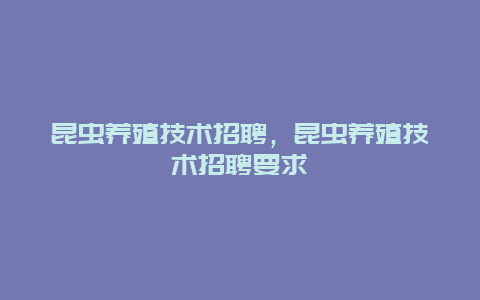 昆虫养殖技术招聘，昆虫养殖技术招聘要求